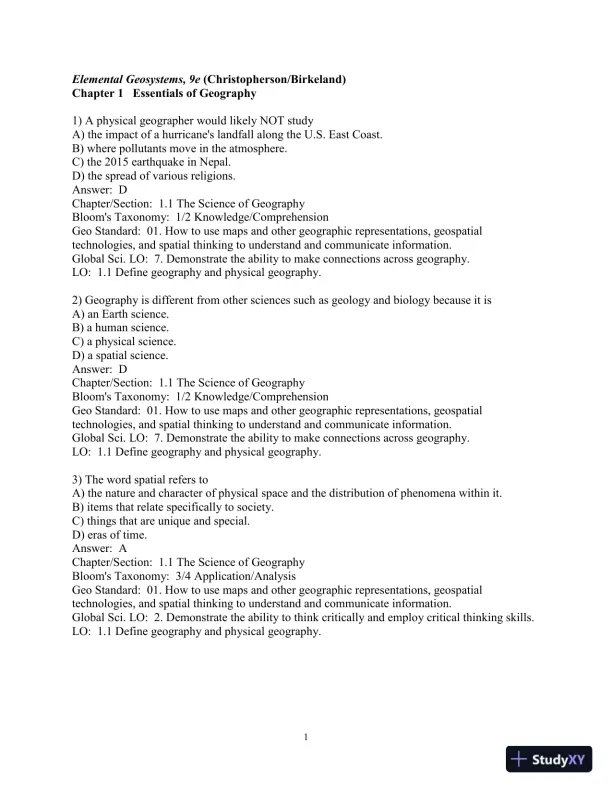 Elemental Geosystems, 9e (Christopherson/Birkeland)
Chapter 1 Essentials of Geography

1) A physical geographer would likely NOT study
A) the impact of a hurricane's landfall along the U.S. East Coast.
B) where pollutants move in the atmosphere.
C) the 2015 earthquake in Nepal.
D) the spread of various religions.
Answer: D
Chapter/Section: 1.1 The Science of Geography
Bloom's Taxonomy: 1/2 Knowledge/Comprehension
Geo Standard: 01. How to use maps and other geographic representations, geospatial technologies, and spatial thinking to understand and communicate information.
Global Sci. LO: 7. Demonstrate the ability to make connections across geography.
LO: 1.1 Define geography and physical geography.

2) Geography is different from other sciences such as geology and biology because it is
A) an Earth science.
B) a human science.
C) a physical science.
D) a spatial science.
Answer: D
Chapter/Section: 1.1 The Science of Geography
Bloom's Taxonomy: 1/2 Knowledge/Comprehension
Geo Standard: 01. How to use maps and other geographic representations, geospatial technologies, and spatial thinking to understand and communicate information.
Global Sci. LO: 7. Demonstrate the ability to make connections across geography.
LO: 1.1 Define geography and physical geography.

3) The word spatial refers to
A) the nature and character of physical space and the distribution of phenomena within it.
B) items that relate specifically to society.
C) things that are unique and special.
D) eras of time.
Answer: A
Chapter/Section: 1.1 The Science of Geography
Bloom's Taxonomy: 3/4 Application/Analysis
Geo Standard: 01. How to use maps and other geographic representations, geospatial technologies, and spatial thinking to understand and communicate information.
Global Sci. LO: 2. Demonstrate the ability to think critically and employ critical thinking skills.
LO: 1.1 Define geography and physical geography.

1

StudyXY